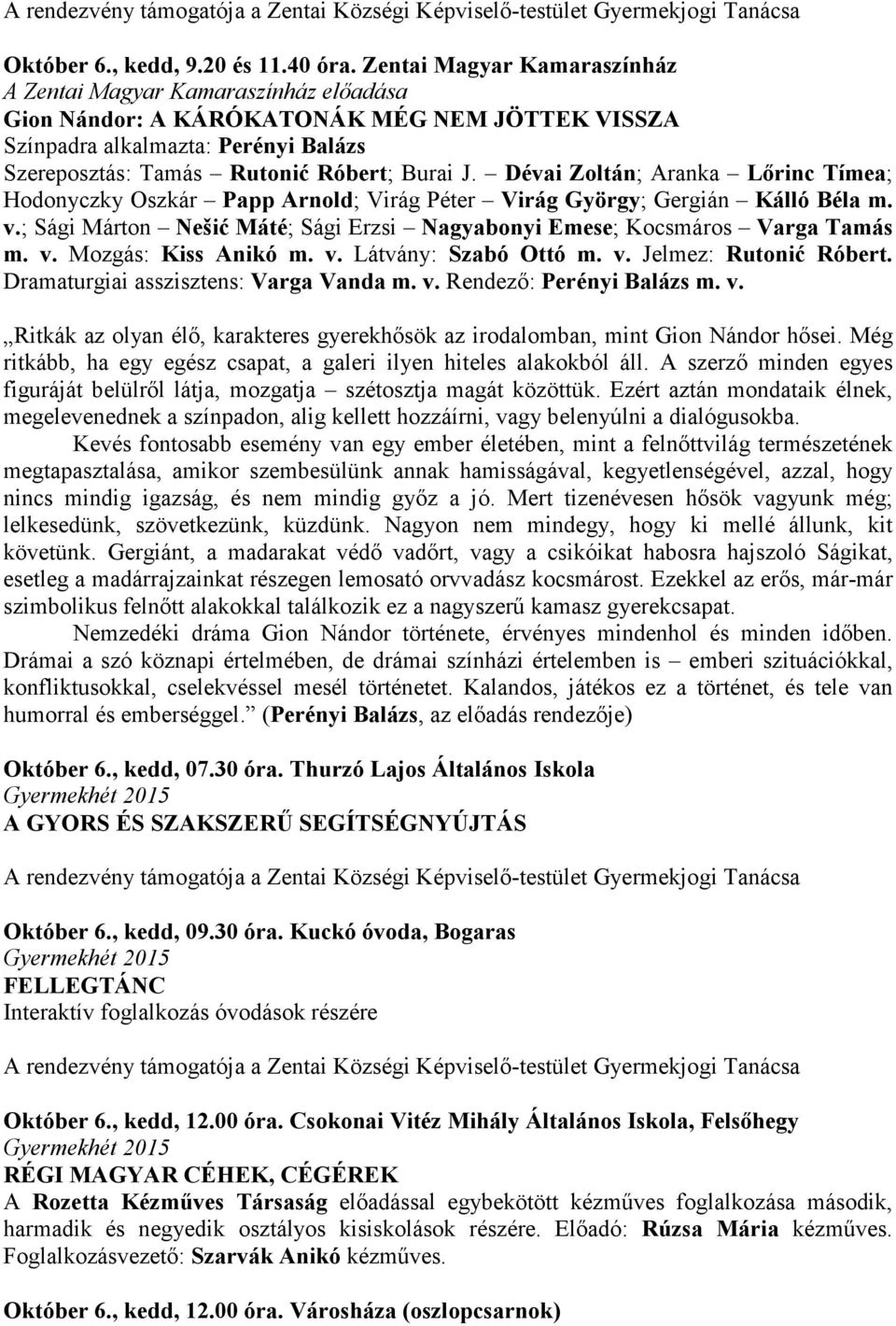 A rendezvény támogatója a Zentai Községi Képviselő-testület Gyermekjogi Tanácsa

Október 6., kedd, 9.20 és 11.40 óra. Zentai Magyar Kamaraszínház
A Zentai Magyar Kamaraszínház előadása
Gion Nándor: A KÁRÓKATONÁK MÉG NEM JÖTTEK VISSZA
Színpadra alkalmazta: Perényi Balázs
Szereposztás: Tamás – Rutonić Róbert; Burai J. – Dévai Zoltán; Aranka – Lőrinc Tímea; Hodonyczky Oszkár – Papp Arnold; Virág Péter – Virág György; Gergián – Kálló Béla m. v.; Sági Márton – Nešić Máté; Sági Erzsi – Nagyabonyi Emese; Kocsmáros – Varga Tamás m. v. Mozgás: Kiss Anikó m. v. Látvány: Szabó Ottó m. v. Jelmez: Rutonić Róbert. Dramaturgiai asszisztens: Varga Vanda m. v. Rendező: Perényi Balázs m. v.

„Ritkák az olyan élő, karakteres gyerekhősök az irodalomban, mint Gion Nándor hősei. Még ritkább, ha egy egész csapat, a galeri ilyen hiteles alakokból áll. A szerző minden egyes figuráját belülről látja, mozgatja – szétosztja magát közöttük. Ezért aztán mondataik élnek, megelevenednek a színpadon, alig kellett hozzáírni, vagy belenyúlni a dialógusokba.
Kevés fontosabb esemény van egy ember életében, mint a felnőttvilág természetének megtapasztalása, amikor szembesülünk annak hamisságával, kegyetlenségével, azzal, hogy nincs mindig igazság, és nem mindig győz a jó. Mert tizenévesen hősök vagyunk még; lelkesedünk, szövetkezünk, küzdünk. Nagyon nem mindegy, hogy ki mellé állunk, kit követünk. Gergiánt, a madarakat védő vadőrt, vagy a csikóikat habosra hajszoló Ságikat, esetleg a madárrajzainkat részegen lemosató orvvadász kocsmárost. Ezekkel az erős, már-már szimbolikus felnőtt alakokkal találkozik ez a nagyszerű kamasz gyerekcsapat.
Nemzedéki dráma Gion Nándor története, érvényes mindenhol és minden időben. Drámai a szó köznapi értelmében, de drámai színházi értelemben is – emberi szituációkkal, konfliktusokkal, cselekvéssel mesél történetet. Kalandos, játékos ez a történet, és tele van humorral és emberséggel.” (Perényi Balázs, az előadás rendezője)

Október 6., kedd, 07.30 óra. Thurzó Lajos Általános Iskola
Gyermekhét 2015
A GYORS ÉS SZAKSZERŰ SEGÍTSÉGNYÚJTÁS

A rendezvény támogatója a Zentai Községi Képviselő-testület Gyermekjogi Tanácsa

Október 6., kedd, 09.30 óra. Kuckó óvoda, Bogaras
Gyermekhét 2015
FELLEGTÁNC
Interaktív foglalkozás óvodások részére

A rendezvény támogatója a Zentai Községi Képviselő-testület Gyermekjogi Tanácsa

Október 6., kedd, 12.00 óra. Csokonai Vitéz Mihály Általános Iskola, Felsőhegy
Gyermekhét 2015
RÉGI MAGYAR CÉHEK, CÉGÉREK
A Rozetta Kézműves Társaság előadással egybekötött kézműves foglalkozása második, harmadik és negyedik osztályos kisiskolások részére. Előadó: Rúzsa Mária kézműves. Foglalkozásvezető: Szarvák Anikó kézműves.

Október 6., kedd, 12.00 óra. Városháza (oszlopcsarnok)